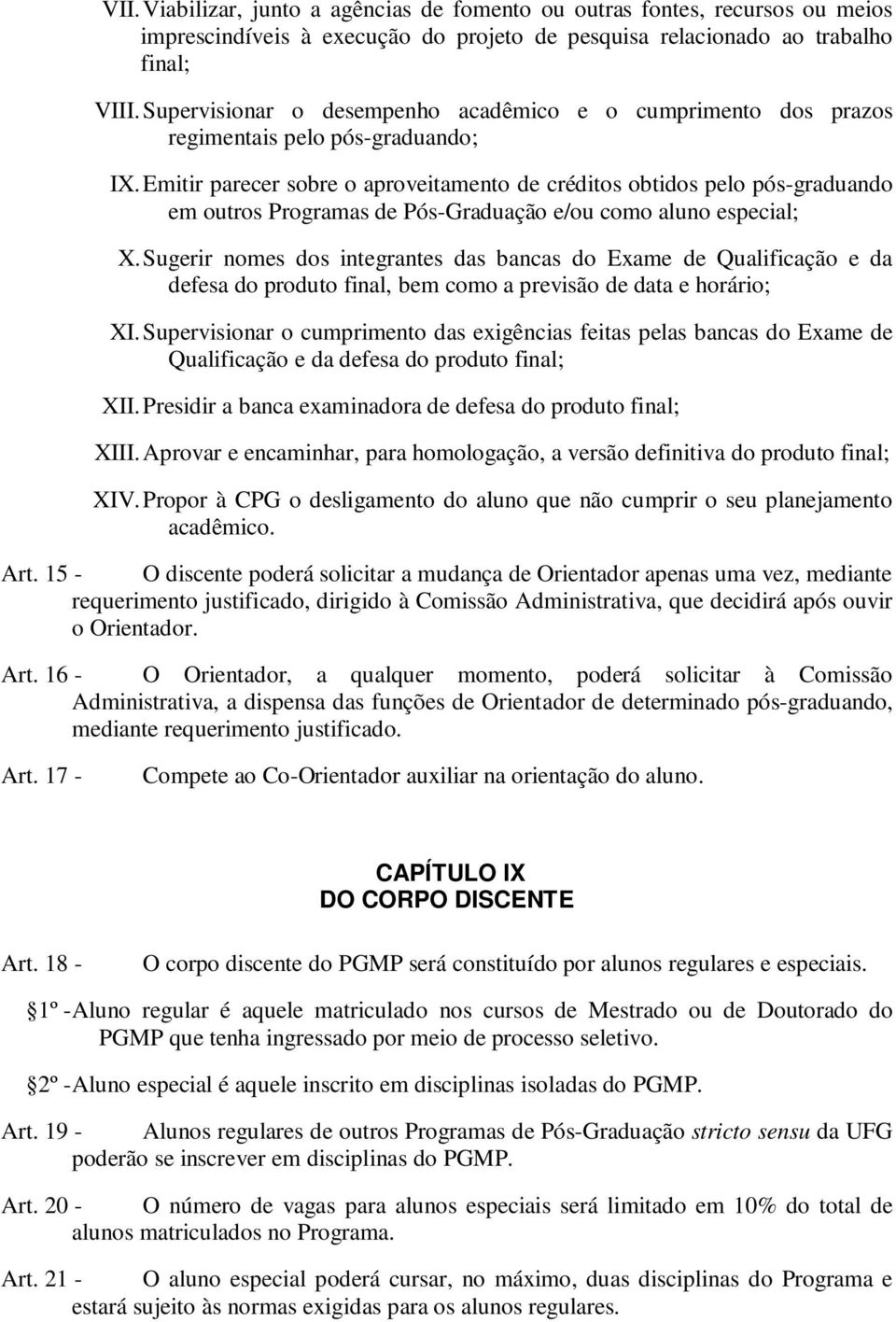 VII. Viabilizar, junto a agências de fomento ou outras fontes, recursos ou meios imprescindíveis à execução do projeto de pesquisa relacionado ao trabalho final;

VIII. Supervisionar o desempenho acadêmico e o cumprimento dos prazos regimentais pelo pós-graduando;

IX. Emitir parecer sobre o aproveitamento de créditos obtidos pelo pós-graduando em outros Programas de Pós-Graduação e/ou como aluno especial;

X. Sugerir nomes dos integrantes das bancas do Exame de Qualificação e da defesa do produto final, bem como a previsão de data e horário;

XI. Supervisionar o cumprimento das exigências feitas pelas bancas do Exame de Qualificação e da defesa do produto final;

XII. Presidir a banca examinadora de defesa do produto final;

XIII. Aprovar e encaminhar, para homologação, a versão definitiva do produto final;

XIV. Propor à CPG o desligamento do aluno que não cumprir o seu planejamento acadêmico.

Art. 15 - O discente poderá solicitar a mudança de Orientador apenas uma vez, mediante requerimento justificado, dirigido à Comissão Administrativa, que decidirá após ouvir o Orientador.

Art. 16 - O Orientador, a qualquer momento, poderá solicitar à Comissão Administrativa, a dispensa das funções de Orientador de determinado pós-graduando, mediante requerimento justificado.

Art. 17 - Compete ao Co-Orientador auxiliar na orientação do aluno.

CAPÍTULO IX
DO CORPO DISCENTE

Art. 18 - O corpo discente do PGMP será constituído por alunos regulares e especiais.

1º - Aluno regular é aquele matriculado nos cursos de Mestrado ou de Doutorado do PGMP que tenha ingressado por meio de processo seletivo.

2º - Aluno especial é aquele inscrito em disciplinas isoladas do PGMP.

Art. 19 - Alunos regulares de outros Programas de Pós-Graduação stricto sensu da UFG poderão se inscrever em disciplinas do PGMP.

Art. 20 - O número de vagas para alunos especiais será limitado em 10% do total de alunos matriculados no Programa.

Art. 21 - O aluno especial poderá cursar, no máximo, duas disciplinas do Programa e estará sujeito às normas exigidas para os alunos regulares.